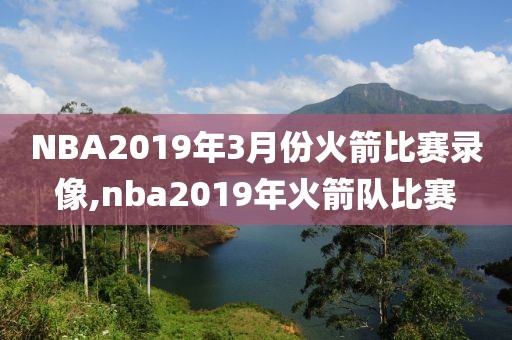 NBA2019年3月份火箭比赛录像,nba2019年火箭队比赛